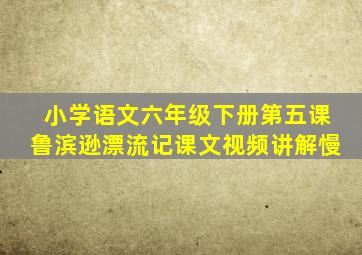 小学语文六年级下册第五课
鲁滨逊漂流记课文视频讲解慢